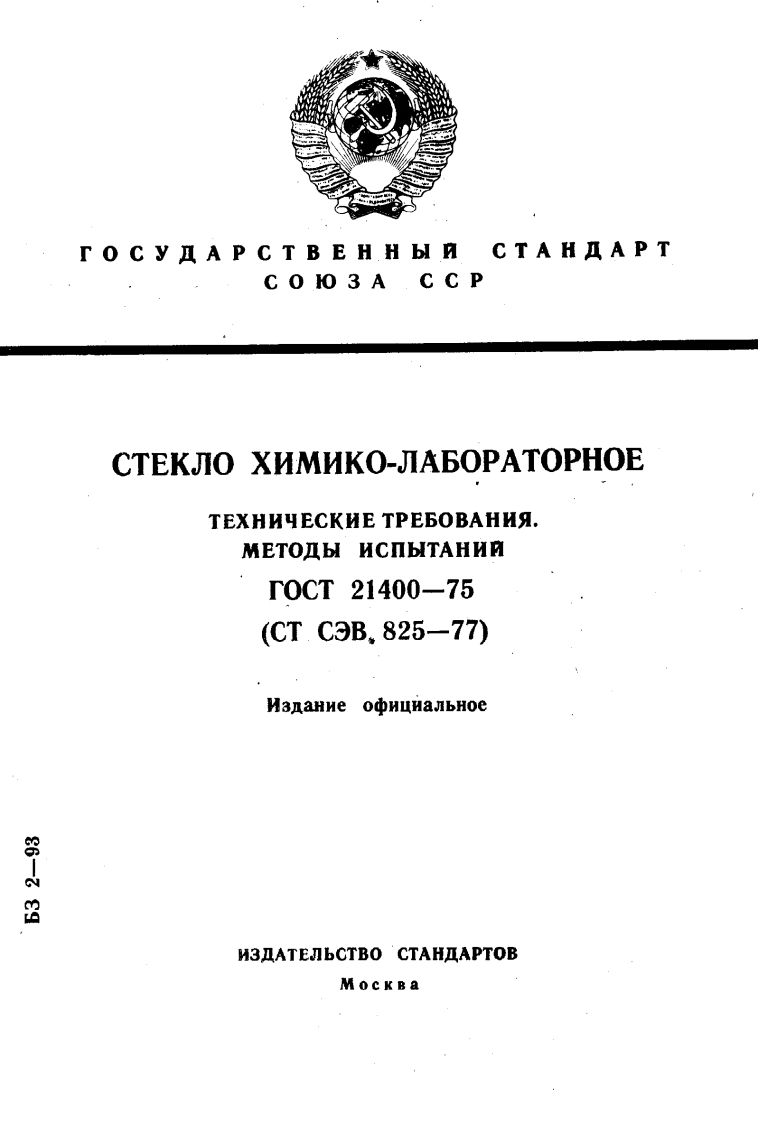 ГОСУДАРСТВЕННЫЙ СТАНДАРТ
СОЮЗА ССР

СТЕКЛО ХИМИКО-ЛАБОРАТОРНОЕ

ТЕХНИЧЕСКИЕ ТРЕБОВАНИЯ.
МЕТОДЫ ИСПЫТАНИЙ

ГОСТ 21400—75
(СТ СЭВ 825—77)

Издание официальное

БЗ 2—93

ИЗДАТЕЛЬСТВО СТАНДАРТОВ
Москва